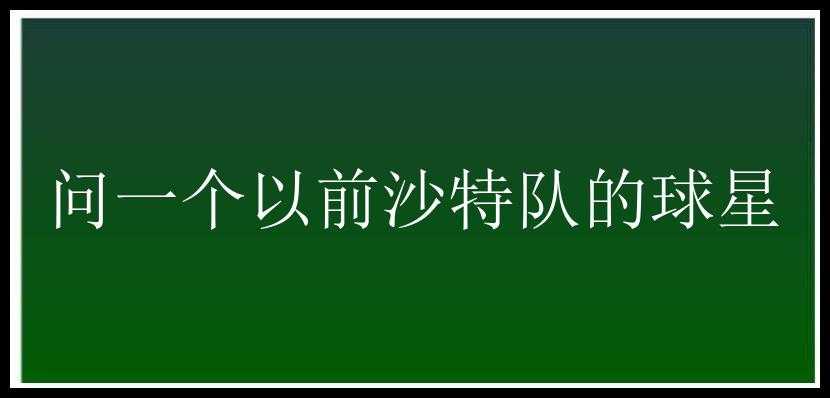 问一个以前沙特队的球星